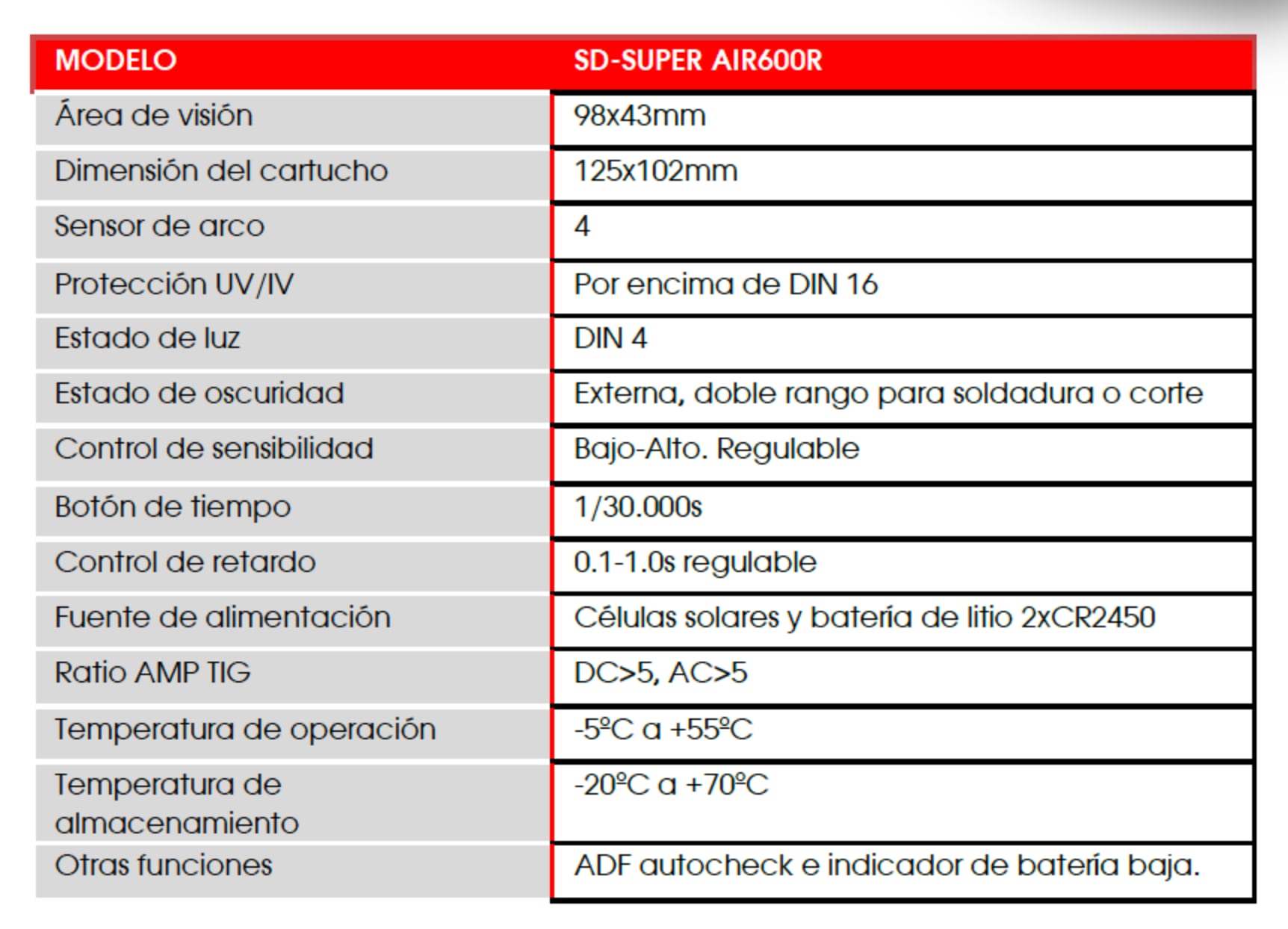 | MODELO | SD-SUPER AIR600R |
|---|---|
| Área de visión | 98x43mm |
| Dimensión del cartucho | 125x102mm |
| Sensor de arco | 4 |
| Protección UV/IV | Por encima de DIN 16 |
| Estado de luz | DIN 4 |
| Estado de oscuridad | Externa, doble rango para soldadura o corte |
| Control de sensibilidad | Bajo-Alto. Regulable |
| Botón de tiempo | 1/30.000s |
| Control de retardo | 0.1-1.0s regulable |
| Fuente de alimentación | Células solares y batería de litio 2xCR2450 |
| Ratio AMP TIG | DC>5, AC>5 |
| Temperatura de operación | -5ºC a +55ºC |
| Temperatura de almacenamiento | -20ºC a +70ºC |
| Otras funciones | ADF autocheck e indicador de batería baja. |